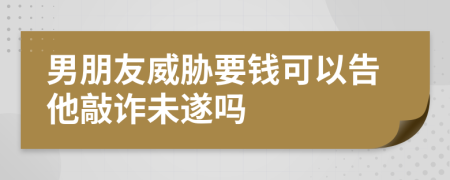 男朋友威胁要钱可以告他敲诈未遂吗